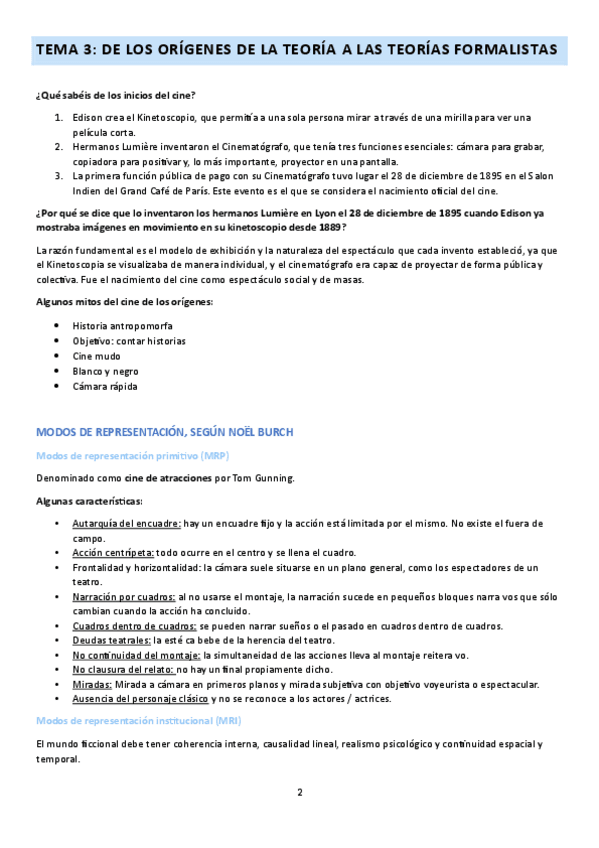 TEMA 3: DE LOS ORÍGENES DE LA TEORÍA A LAS TEORÍAS FORMALISTAS

¿Qué sabéis de los inicios del cine?

1. Edison crea el Kinetoscopio, que permitía a una sola persona mirar a través de una mirilla para ver una película corta.
2. Hermanos Lumière inventaron el Cinematógrafo, que tenía tres funciones esenciales: cámara para grabar, copiadora para positivar y, lo más importante, proyector en una pantalla.
3. La primera función pública de pago con su Cinematógrafo tuvo lugar el 28 de diciembre de 1895 en el Salon Indien del Grand Café de París. Este evento es el que se considera el nacimiento oficial del cine.

¿Por qué se dice que lo inventaron los hermanos Lumière en Lyon el 28 de diciembre de 1895 cuando Edison ya mostraba imágenes en movimiento en su kinetoscopio desde 1889?

La razón fundamental es el modelo de exhibición y la naturaleza del espectáculo que cada invento estableció, ya que el Kinetoscopia se visualizaba de manera individual, y el cinematógrafo era capaz de proyectar de forma pública y colectiva. Fue el nacimiento del cine como espectáculo social y de masas.

Algunos mitos del cine de los orígenes:

• Historia antropomorfa
• Objetivo: contar historias
• Cine mudo
• Blanco y negro
• Cámara rápida

MODOS DE REPRESENTACIÓN, SEGÚN NOËL BURCH

Modos de representación primitivo (MRP)

Denominado como cine de atracciones por Tom Gunning.

Algunas características:

• Autarquía del encuadre: hay un encuadre fijo y la acción está limitada por el mismo. No existe el fuera de campo.
• Acción centrípeta: todo ocurre en el centro y se llena el cuadro.
• Frontalidad y horizontalidad: la cámara suele situarse en un plano general, como los espectadores de un teatro.
• Narración por cuadros: al no usarse el montaje, la narración sucede en pequeños bloques narra vos que sólo cambian cuando la acción ha concluido.
• Cuadros dentro de cuadros: se pueden narrar sueños o el pasado en cuadros dentro de cuadros.
• Deudas teatrales: la esté ca bebe de la herencia del teatro.
• No continuidad del montaje: la simultaneidad de las acciones lleva al montaje reitera vo.
• No clausura del relato: no hay un final propiamente dicho.
• Miradas: Mirada a cámara en primeros planos y mirada subjetiva con objetivo voyeurista o espectacular.
• Ausencia del personaje clásico y no se reconoce a los actores / actrices.

Modos de representación institucional (MRI)

El mundo ficcional debe tener coherencia interna, causalidad lineal, realismo psicológico y continuidad espacial y temporal.

2